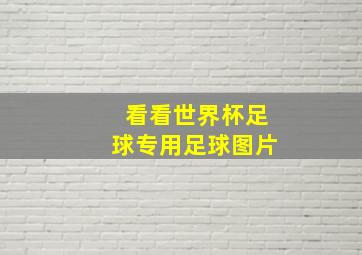 看看世界杯足球专用足球图片